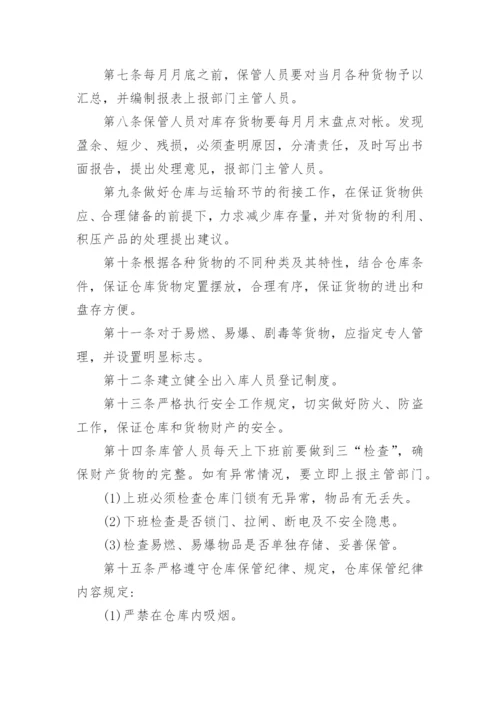 第七条每月月底之前，保管人员要对当月各种货物予以汇总，并编制报表上报部门主管人员。

第八条保管人员对库存货物要每月月末盘点对帐。发现盈余、短少、残损，必须查明原因，分清责任，及时写出书面报告，提出处理意见，报部门主管人员。

第九条做好仓库与运输环节的衔接工作，在保证货物供应、合理储备的前提下，力求减少库存量，并对货物的利用、积压产品的处理提出建议。

第十条根据各种货物的不同种类及其特性，结合仓库条件，保证仓库货物定置摆放，合理有序，保证货物的进出和盘存方便。

第十一条对于易燃、易爆、剧毒等货物，应指定专人管理，并设置明显标志。

第十二条建立健全出入库人员登记制度。

第十三条严格执行安全工作规定，切实做好防火、防盗工作，保证仓库和货物财产的安全。

第十四条库管人员每天上下班前要做到三“检查”，确保财产货物的完整。如有异常情况，要立即上报主管部门。

(1)上班必须检查仓库门锁有无异常，物品有无丢失。

(2)下班检查是否锁门、拉闸、断电及不安全隐患。

(3)检查易燃、易爆物品是否单独存储、妥善保管。

第十五条严格遵守仓库保管纪律、规定，仓库保管纪律内容规定：

(1)严禁在仓库内吸烟。